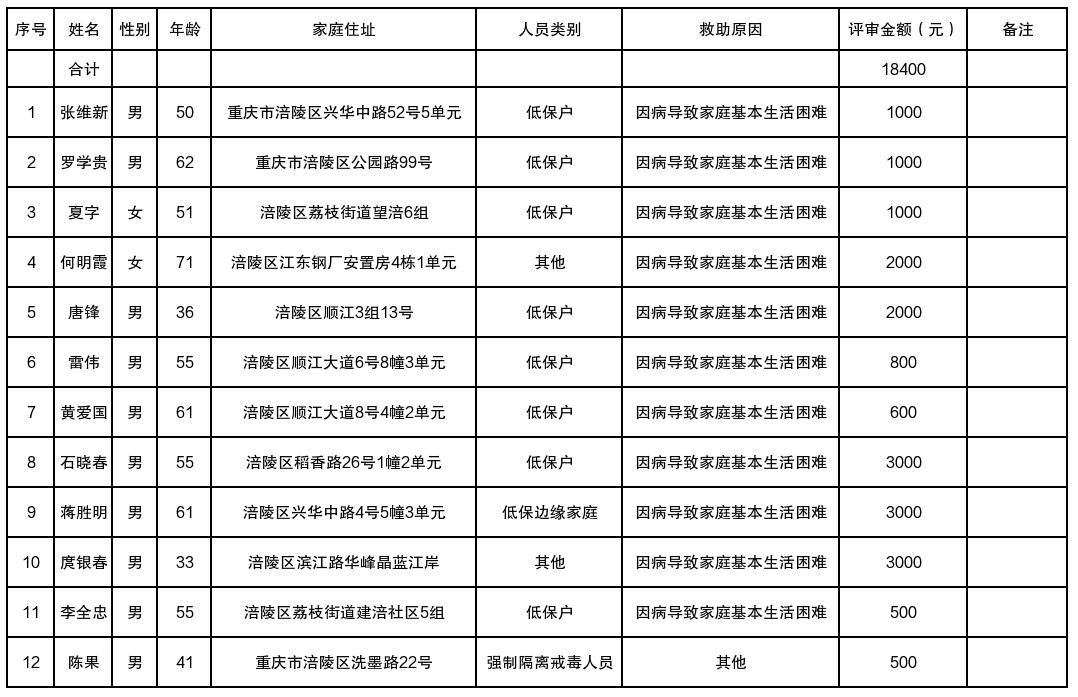 | 序号 | 姓名 | 性别 | 年龄 | 家庭住址 | 人员类别 | 救助原因 | 评审金额（元） | 备注 |
|---|---|---|---|---|---|---|---|---|
| | 合计 | | | | | | 18400 | |
| 1 | 张维新 | 男 | 50 | 重庆市涪陵区兴华中路52号5单元 | 低保户 | 因病导致家庭基本生活困难 | 1000 | |
| 2 | 罗学贵 | 男 | 62 | 重庆市涪陵区公园路99号 | 低保户 | 因病导致家庭基本生活困难 | 1000 | |
| 3 | 夏字 | 女 | 51 | 涪陵区荔枝街道望涪6组 | 低保户 | 因病导致家庭基本生活困难 | 1000 | |
| 4 | 何明霞 | 女 | 71 | 涪陵区江东钢厂安置房4栋1单元 | 其他 | 因病导致家庭基本生活困难 | 2000 | |
| 5 | 唐锋 | 男 | 36 | 涪陵区顺江3组13号 | 低保户 | 因病导致家庭基本生活困难 | 2000 | |
| 6 | 雷伟 | 男 | 55 | 涪陵区顺江大道6号8幢3单元 | 低保户 | 因病导致家庭基本生活困难 | 800 | |
| 7 | 黄爱国 | 男 | 61 | 涪陵区顺江大道8号4幢2单元 | 低保户 | 因病导致家庭基本生活困难 | 600 | |
| 8 | 石晓春 | 男 | 55 | 涪陵区稻香路26号1幢2单元 | 低保户 | 因病导致家庭基本生活困难 | 3000 | |
| 9 | 蒋胜明 | 男 | 61 | 涪陵区兴华中路4号5幢3单元 | 低保边缘家庭 | 因病导致家庭基本生活困难 | 3000 | |
| 10 | 庹银春 | 男 | 33 | 涪陵区滨江路华峰晶蓝江岸 | 其他 | 因病导致家庭基本生活困难 | 3000 | |
| 11 | 李全忠 | 男 | 55 | 涪陵区荔枝街道建涪社区5组 | 低保户 | 因病导致家庭基本生活困难 | 500 | |
| 12 | 陈果 | 男 | 41 | 重庆市涪陵区洗墨路22号 | 强制隔离戒毒人员 | 其他 | 500 | |